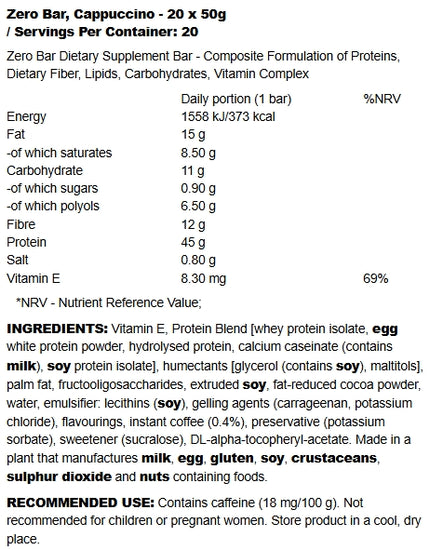 Zero Bar, Cappuccino - 20 x 50g / Servings Per Container: 20

Zero Bar Dietary Supplement Bar - Composite Formulation of Proteins, Dietary Fiber, Lipids, Carbohydrates, Vitamin Complex

| | Daily portion (1 bar) | %NRV |
|---|---|---|
| Energy | 1558 kJ/373 kcal | |
| Fat | 15 g | |
| -of which saturates | 8.50 g | |
| Carbohydrate | 11 g | |
| -of which sugars | 0.90 g | |
| -of which polyols | 6.50 g | |
| Fibre | 12 g | |
| Protein | 45 g | |
| Salt | 0.80 g | |
| Vitamin E | 8.30 mg | 69% |

*NRV - Nutrient Reference Value;

INGREDIENTS: Vitamin E, Protein Blend [whey protein isolate, egg white protein powder, hydrolysed protein, calcium caseinate (contains milk), soy protein isolate], humectants [glycerol (contains soy), maltitols], palm fat, fructooligosaccharides, extruded soy, fat-reduced cocoa powder, water, emulsifier: lecithins (soy), gelling agents (carrageenan, potassium chloride), flavourings, instant coffee (0.4%), preservative (potassium sorbate), sweetener (sucralose), DL-alpha-tocopheryl-acetate. Made in a plant that manufactures milk, egg, gluten, soy, crustaceans, sulphur dioxide and nuts containing foods.

RECOMMENDED USE: Contains caffeine (18 mg/100 g). Not recommended for children or pregnant women. Store product in a cool, dry place.